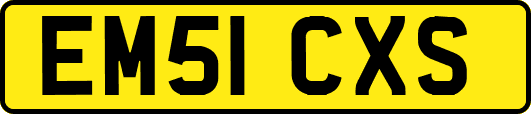 EM51 CXS